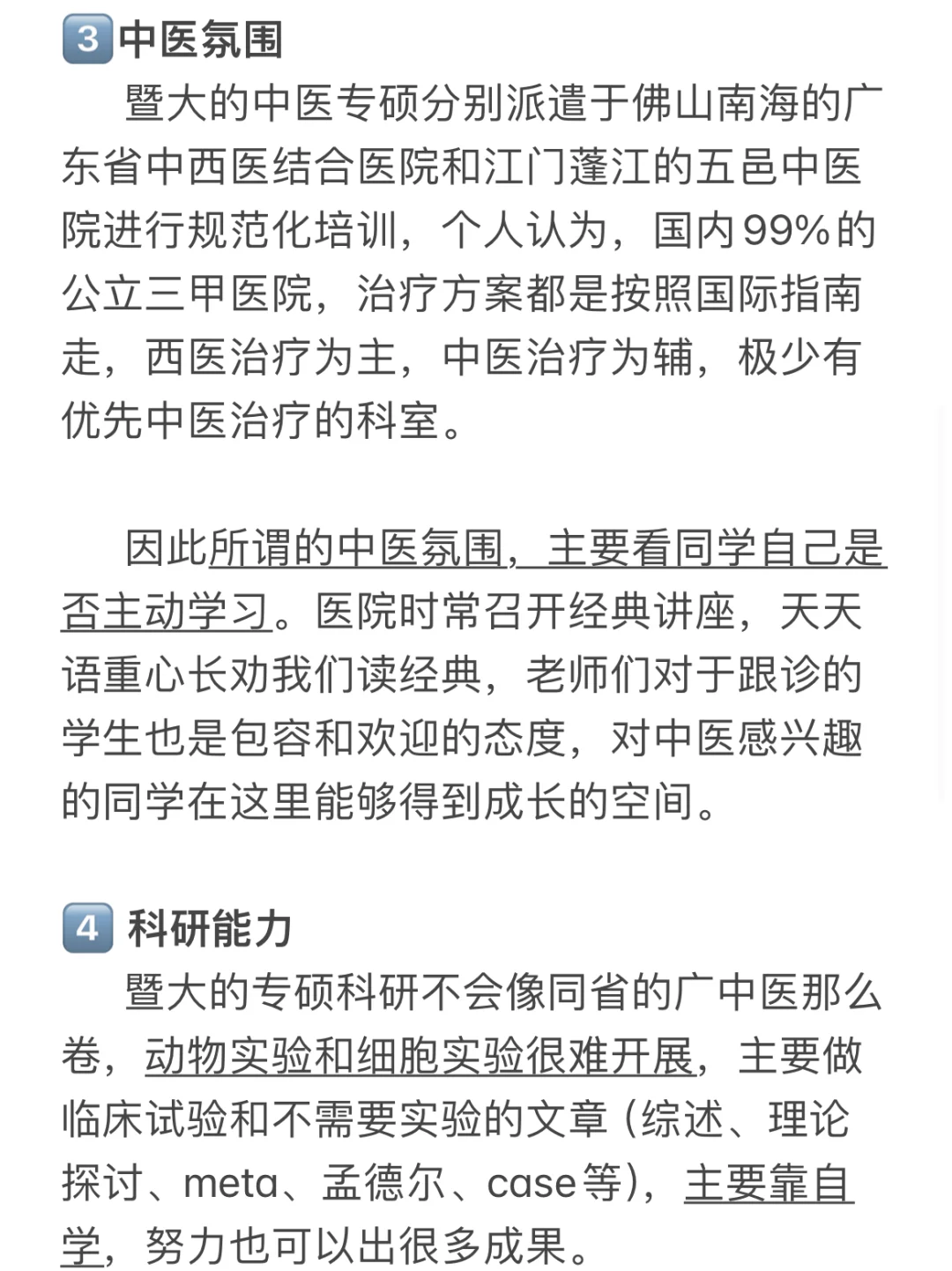 3 中医氛围

暨大的中医专硕分别派遣于佛山南海的广东省中西医结合医院和江门蓬江的五邑中医院进行规范化培训，个人认为，国内99%的公立三甲医院，治疗方案都是按照国际指南走，西医治疗为主，中医治疗为辅，极少有优先中医治疗的科室。

因此所谓的中医氛围，主要看同学自己是否主动学习。医院时常召开经典讲座，天天语重心长劝我们读经典，老师们对于跟诊的学生也是包容和欢迎的态度，对中医感兴趣的同学在这里能够得到成长的空间。

4 科研能力

暨大的专硕科研不会像同省的广中医那么卷，动物实验和细胞实验很难开展，主要做临床试验和不需要实验的文章（综述、理论探讨、meta、孟德尔、case等），主要靠自学，努力也可以出很多成果。